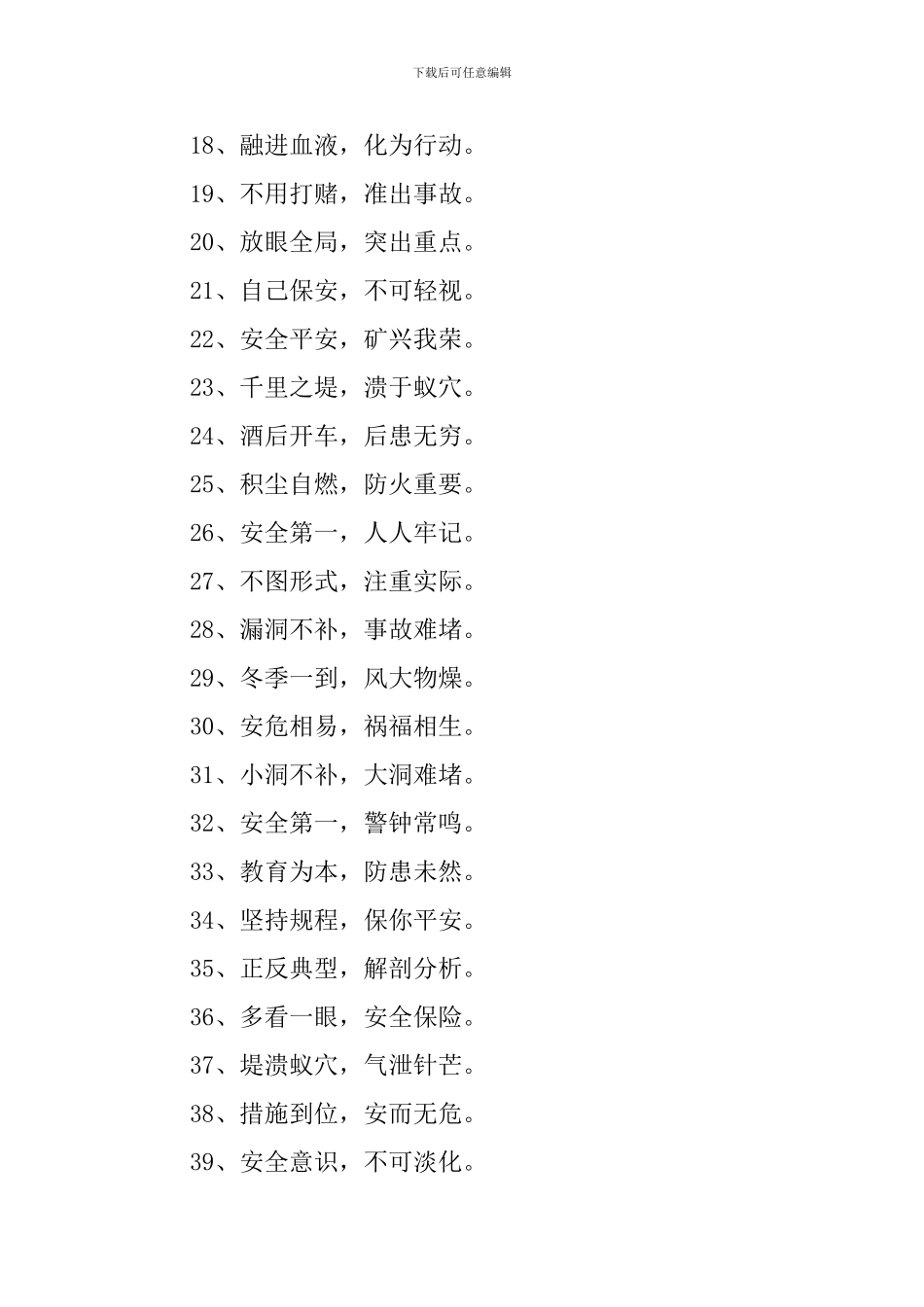 下载后可任意编辑

18、融进血液，化为行动。

19、不用打赌，准出事故。

20、放眼全局，突出重点。

21、自己保安，不可轻视。

22、安全平安，矿兴我荣。

23、千里之堤，溃于蚁穴。

24、酒后开车，后患无穷。

25、积尘自燃，防火重要。

26、安全第一，人人牢记。

27、不图形式，注重实际。

28、漏洞不补，事故难堵。

29、冬季一到，风大物燥。

30、安危相易，祸福相生。

31、小洞不补，大洞难堵。

32、安全第一，警钟常鸣。

33、教育为本，防患未然。

34、坚持规程，保你平安。

35、正反典型，解剖分析。

36、多看一眼，安全保险。

37、堤溃蚁穴，气泄针芒。

38、措施到位，安而无危。

39、安全意识，不可淡化。